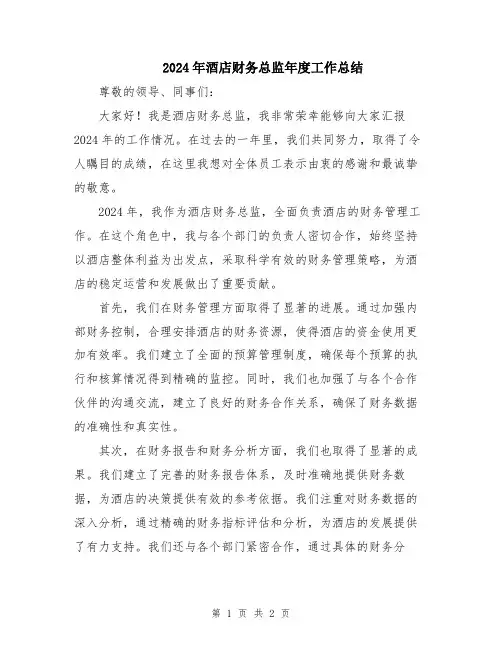 2024年酒店财务总监年度工作总结

尊敬的领导、同事们：

大家好！我是酒店财务总监，我非常荣幸能够向大家汇报2024年的工作情况。在过去的一年里，我们共同努力，取得了令人瞩目的成绩，在这里我想对全体员工表示由衷的感谢和最诚挚的敬意。

2024年，我作为酒店财务总监，全面负责酒店的财务管理工作。在这个角色中，我与各个部门的负责人密切合作，始终坚持以酒店整体利益为出发点，采取科学有效的财务管理策略，为酒店的稳定运营和发展做出了重要贡献。

首先，我们在财务管理方面取得了显著的进展。通过加强内部财务控制，合理安排酒店的财务资源，使得酒店的资金使用更加有效率。我们建立了全面的预算管理制度，确保每个预算的执行和核算情况得到精确的监控。同时，我们也加强了与各个合作伙伴的沟通交流，建立了良好的财务合作关系，确保了财务数据的准确性和真实性。

其次，在财务报告和财务分析方面，我们也取得了显著的成果。我们建立了完善的财务报告体系，及时准确地提供财务数据，为酒店的决策提供有效的参考依据。我们注重对财务数据的深入分析，通过精确的财务指标评估和分析，为酒店的发展提供了有力支持。我们还与各个部门紧密合作，通过具体的财务分

第 1 页 共 2 页